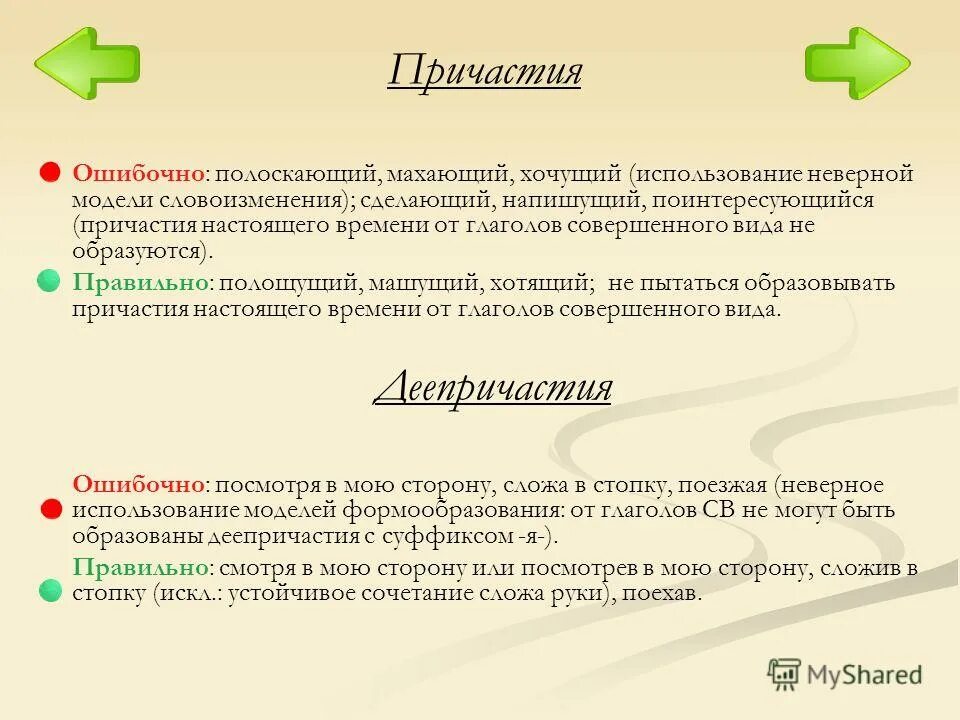 Причастия

Ошибочно: полоскающий, махающий, хочущий (использование неверной модели словоизменения); сделающий, напишущий, поинтересующийся (причастия настоящего времени от глаголов совершенного вида не образуются).

Правильно: полощущий, машущий, хотящий; не пытаться образовывать причастия настоящего времени от глаголов совершенного вида.

Деепричастия

Ошибочно: посмотря в мою сторону, сложа в стопку, поезжая (неверное использование моделей формообразования: от глаголов СВ не могут быть образованы деепричастия с суффиксом -я-).

Правильно: смотря в мою сторону или посмотрев в мою сторону, сложив в стопку (искл.: устойчивое сочетание сложа руки), поехав.

MyShared